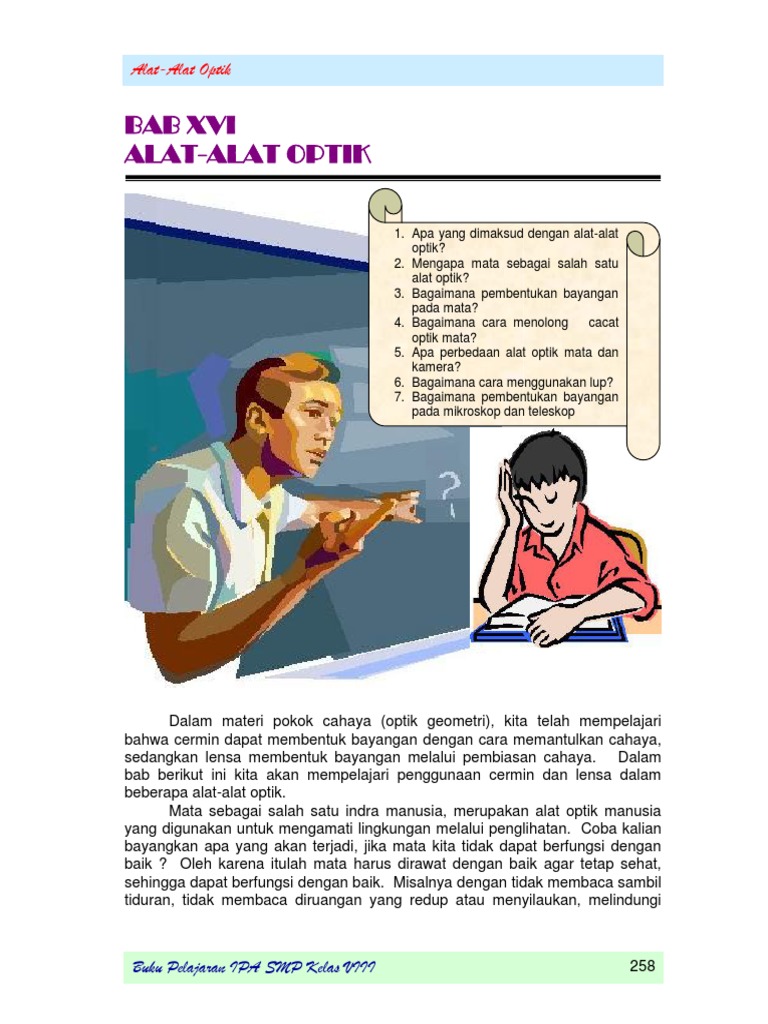 Alat-Alat Optik

BAB XVI
ALAT-ALAT OPTIK

1. Apa yang dimaksud dengan alat-alat optik?
2. Mengapa mata sebagai salah satu alat optik?
3. Bagaimana pembentukan bayangan pada mata?
4. Bagaimana cara menolong cacat optik mata?
5. Apa perbedaan alat optik mata dan kamera?
6. Bagaimana cara menggunakan lup?
7. Bagaimana pembentukan bayangan pada mikroskop dan teleskop

?

Dalam materi pokok cahaya (optik geometri), kita telah mempelajari bahwa cermin dapat membentuk bayangan dengan cara memantulkan cahaya, sedangkan lensa membentuk bayangan melalui pembiasan cahaya. Dalam bab berikut ini kita akan mempelajari penggunaan cermin dan lensa dalam beberapa alat-alat optik.

Mata sebagai salah satu indra manusia, merupakan alat optik manusia yang digunakan untuk mengamati lingkungan melalui penglihatan. Coba kalian bayangkan apa yang akan terjadi, jika mata kita tidak dapat berfungsi dengan baik ? Oleh karena itulah mata harus dirawat dengan baik agar tetap sehat, sehingga dapat berfungsi dengan baik. Misalnya dengan tidak membaca sambil tiduran, tidak membaca diruangan yang redup atau menyilaukan, melindungi

Buku Pelajaran IPA SMP Kelas VIII 258